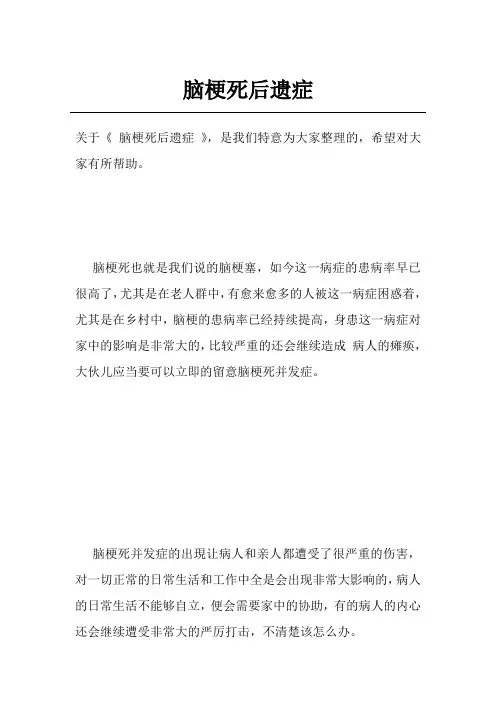 脑梗死后遗症

关于《 脑梗死后遗症 》，是我们特意为大家整理的，希望对大家有所帮助。

脑梗死也就是我们说的脑梗塞，如今这一病症的患病率早已很高了，尤其是在老人群中，有愈来愈多的人被这一病症困惑着，尤其是在乡村中，脑梗的患病率已经持续提高，身患这一病症对家中的影响是非常大的，比较严重的还会继续造成 病人的瘫痪，大伙儿应当要可以立即的留意脑梗死并发症。

脑梗死并发症的出现让病人和亲人都遭受了很严重的伤害，对一切正常的日常生活和工作中全是会出现非常大影响的，病人的日常生活不能够自立，便会需要家中的协助，有的病人的内心还会继续遭受非常大的严厉打击，不清楚该怎么办。